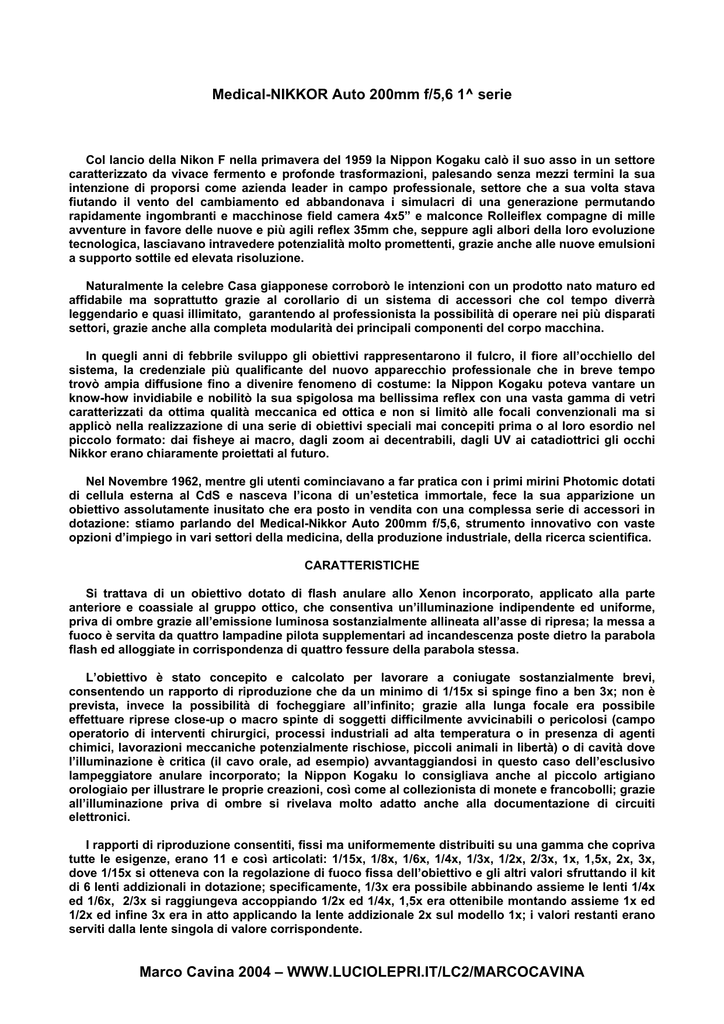 Medical-NIKKOR Auto 200mm f/5,6 1^ serie

Col lancio della Nikon F nella primavera del 1959 la Nippon Kogaku calò il suo asso in un settore caratterizzato da vivace fermento e profonde trasformazioni, palesando senza mezzi termini la sua intenzione di proporsi come azienda leader in campo professionale, settore che a sua volta stava fiutando il vento del cambiamento ed abbandonava i simulacri di una generazione permutando rapidamente ingombranti e macchinose field camera 4x5" e malconce Rolleiflex compagne di mille avventure in favore delle nuove e più agili reflex 35mm che, seppure agli albori della loro evoluzione tecnologica, lasciavano intravedere potenzialità molto promettenti, grazie anche alle nuove emulsioni a supporto sottile ed elevata risoluzione.

Naturalmente la celebre Casa giapponese corroborò le intenzioni con un prodotto nato maturo ed affidabile ma soprattutto grazie al corollario di un sistema di accessori che col tempo diverrà leggendario e quasi illimitato, garantendo al professionista la possibilità di operare nei più disparati settori, grazie anche alla completa modularità dei principali componenti del corpo macchina.

In quegli anni di febbrile sviluppo gli obiettivi rappresentarono il fulcro, il fiore all'occhiello del sistema, la credenziale più qualificante del nuovo apparecchio professionale che in breve tempo trovò ampia diffusione fino a divenire fenomeno di costume: la Nippon Kogaku poteva vantare un know-how invidiabile e nobilitò la sua spigolosa ma bellissima reflex con una vasta gamma di vetri caratterizzati da ottima qualità meccanica ed ottica e non si limitò alle focali convenzionali ma si applicò nella realizzazione di una serie di obiettivi speciali mai concepiti prima o al loro esordio nel piccolo formato: dai fisheye ai macro, dagli zoom ai decentrabili, dagli UV ai catadiottrici gli occhi Nikkor erano chiaramente proiettati al futuro.

Nel Novembre 1962, mentre gli utenti cominciavano a far pratica con i primi mirini Photomic dotati di cellula esterna al CdS e nasceva l'icona di un'estetica immortale, fece la sua apparizione un obiettivo assolutamente inusitato che era posto in vendita con una complessa serie di accessori in dotazione: stiamo parlando del Medical-Nikkor Auto 200mm f/5,6, strumento innovativo con vaste opzioni d'impiego in vari settori della medicina, della produzione industriale, della ricerca scientifica.

CARATTERISTICHE

Si trattava di un obiettivo dotato di flash anulare allo Xenon incorporato, applicato alla parte anteriore e coassiale al gruppo ottico, che consentiva un'illuminazione indipendente ed uniforme, priva di ombre grazie all'emissione luminosa sostanzialmente allineata all'asse di ripresa; la messa a fuoco è servita da quattro lampadine pilota supplementari ad incandescenza poste dietro la parabola flash ed alloggiate in corrispondenza di quattro fessure della parabola stessa.

L'obiettivo è stato concepito e calcolato per lavorare a coniugate sostanzialmente brevi, consentendo un rapporto di riproduzione che da un minimo di 1/15x si spinge fino a ben 3x; non è prevista, invece la possibilità di focheggiare all'infinito; grazie alla lunga focale era possibile effettuare riprese close-up o macro spinte di soggetti difficilmente avvicinabili o pericolosi (campo operatorio di interventi chirurgici, processi industriali ad alta temperatura o in presenza di agenti chimici, lavorazioni meccaniche potenzialmente rischiose, piccoli animali in libertà) o di cavità dove l'illuminazione è critica (il cavo orale, ad esempio) avvantaggiandosi in questo caso dell'esclusivo lampeggiatore anulare incorporato; la Nippon Kogaku lo consigliava anche al piccolo artigiano orologiaio per illustrare le proprie creazioni, così come al collezionista di monete e francobolli; grazie all'illuminazione priva di ombre si rivelava molto adatto anche alla documentazione di circuiti elettronici.

I rapporti di riproduzione consentiti, fissi ma uniformemente distribuiti su una gamma che copriva tutte le esigenze, erano 11 e così articolati: 1/15x, 1/8x, 1/6x, 1/4x, 1/3x, 1/2x, 2/3x, 1x, 1,5x, 2x, 3x, dove 1/15x si otteneva con la regolazione di fuoco fissa dell'obiettivo e gli altri valori sfruttando il kit di 6 lenti addizionali in dotazione; specificamente, 1/3x era possibile abbinando assieme le lenti 1/4x ed 1/6x, 2/3x si raggiungeva accoppiando 1/2x ed 1/4x, 1,5x era ottenibile montando assieme 1x ed 1/2x ed infine 3x era in atto applicando la lente addizionale 2x sul modello 1x; i valori restanti erano serviti dalla lente singola di valore corrispondente.

Marco Cavina 2004 – WWW.LUCIOLEPRI.IT/LC2/MARCOCAVINA